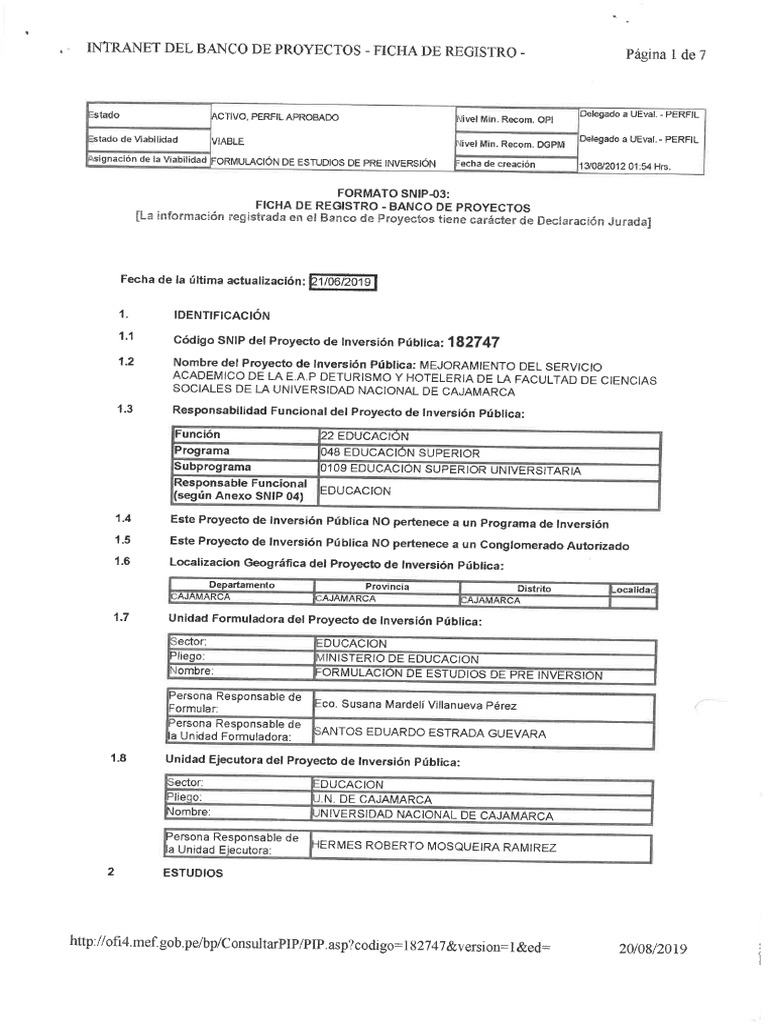 INTRANET DEL BANCO DE PROYECTOS - FICHA DE REGISTRO -

Página 1 de 7

| Estado | ACTIVO, PERFIL APROBADO | Nivel Min. Recom. OPI | Delegado a UEval. - PERFIL |
|---|---|---|---|
| Estado de Viabilidad | VIABLE | Nivel Min. Recom. DGPM | Delegado a UEval. - PERFIL |
| Asignación de la Viabilidad | FORMULACIÓN DE ESTUDIOS DE PRE INVERSIÓN | Fecha de creación | 13/08/2012 01:54 Hrs. |

FORMATO SNIP-03:
FICHA DE REGISTRO - BANCO DE PROYECTOS
[La información registrada en el Banco de Proyectos tiene carácter de Declaración Jurada]

Fecha de la última actualización: 21/06/2019

1. IDENTIFICACIÓN

1.1 Código SNIP del Proyecto de Inversión Pública: 182747

1.2 Nombre del Proyecto de Inversión Pública: MEJORAMIENTO DEL SERVICIO ACADEMICO DE LA E.A.P DETURISMO Y HOTELERIA DE LA FACULTAD DE CIENCIAS SOCIALES DE LA UNIVERSIDAD NACIONAL DE CAJAMARCA

1.3 Responsabilidad Funcional del Proyecto de Inversión Pública:

| Función | 22 EDUCACIÓN |
|---|---|
| Programa | 048 EDUCACIÓN SUPERIOR |
| Subprograma | 0109 EDUCACIÓN SUPERIOR UNIVERSITARIA |
| Responsable Funcional (según Anexo SNIP 04) | EDUCACION |

1.4 Este Proyecto de Inversión Pública NO pertenece a un Programa de Inversión

1.5 Este Proyecto de Inversión Pública NO pertenece a un Conglomerado Autorizado

1.6 Localizacion Geográfica del Proyecto de Inversión Pública:

| Departamento | Provincia | Distrito | Localidad |
|---|---|---|---|
| CAJAMARCA | CAJAMARCA | CAJAMARCA | |

1.7 Unidad Formuladora del Proyecto de Inversión Pública:

| Sector: | EDUCACION |
|---|---|
| Pliego: | MINISTERIO DE EDUCACION |
| Nombre: | FORMULACION DE ESTUDIOS DE PRE INVERSION |

| Persona Responsable de Formular: | Eco. Susana Mardelí Villanueva Pérez |
|---|---|
| Persona Responsable de la Unidad Formuladora: | SANTOS EDUARDO ESTRADA GUEVARA |

1.8 Unidad Ejecutora del Proyecto de Inversión Pública:

| Sector: | EDUCACION |
|---|---|
| Pliego: | U.N. DE CAJAMARCA |
| Nombre: | UNIVERSIDAD NACIONAL DE CAJAMARCA |

| Persona Responsable de la Unidad Ejecutora: | HERMES ROBERTO MOSQUEIRA RAMIREZ |
|---|---|

2 ESTUDIOS

http://ofi4.mef.gob.pe/bp/ConsultarPIP/PIP.asp?codigo=182747&version=1&ed=

20/08/2019